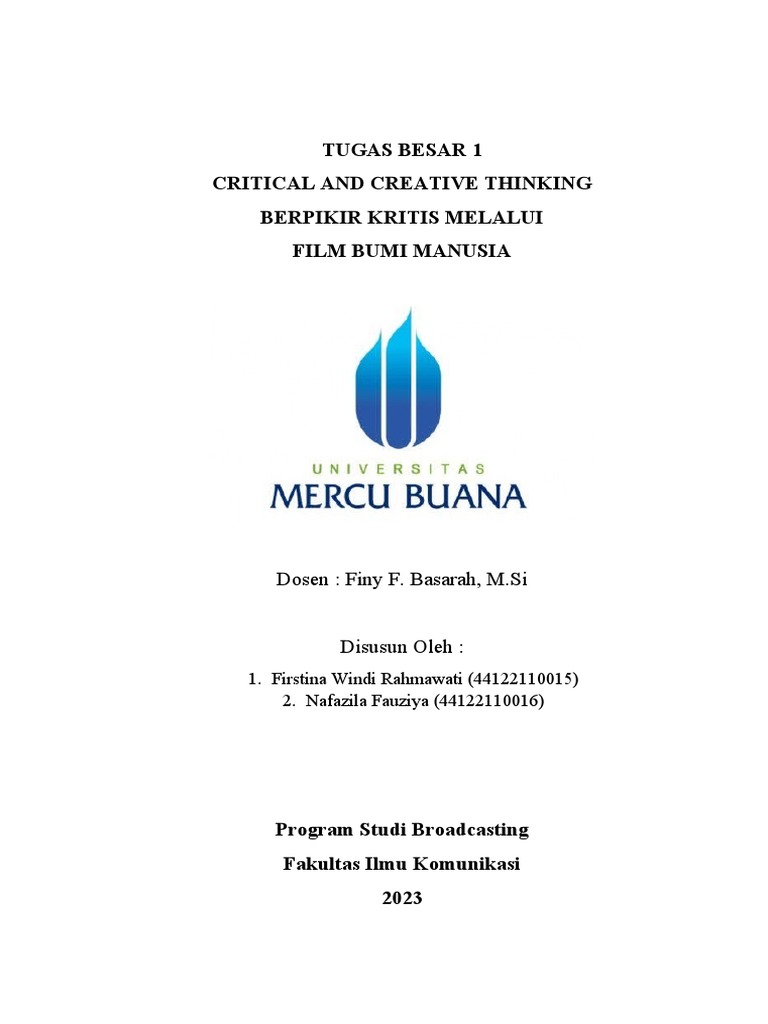 TUGAS BESAR 1
CRITICAL AND CREATIVE THINKING
BERPIKIR KRITIS MELALUI
FILM BUMI MANUSIA

UNIVERSITAS
MERCU BUANA

Dosen : Finy F. Basarah, M.Si

Disusun Oleh :

1. Firstina Windi Rahmawati (44122110015)
2. Nafazila Fauziya (44122110016)

Program Studi Broadcasting
Fakultas Ilmu Komunikasi
2023